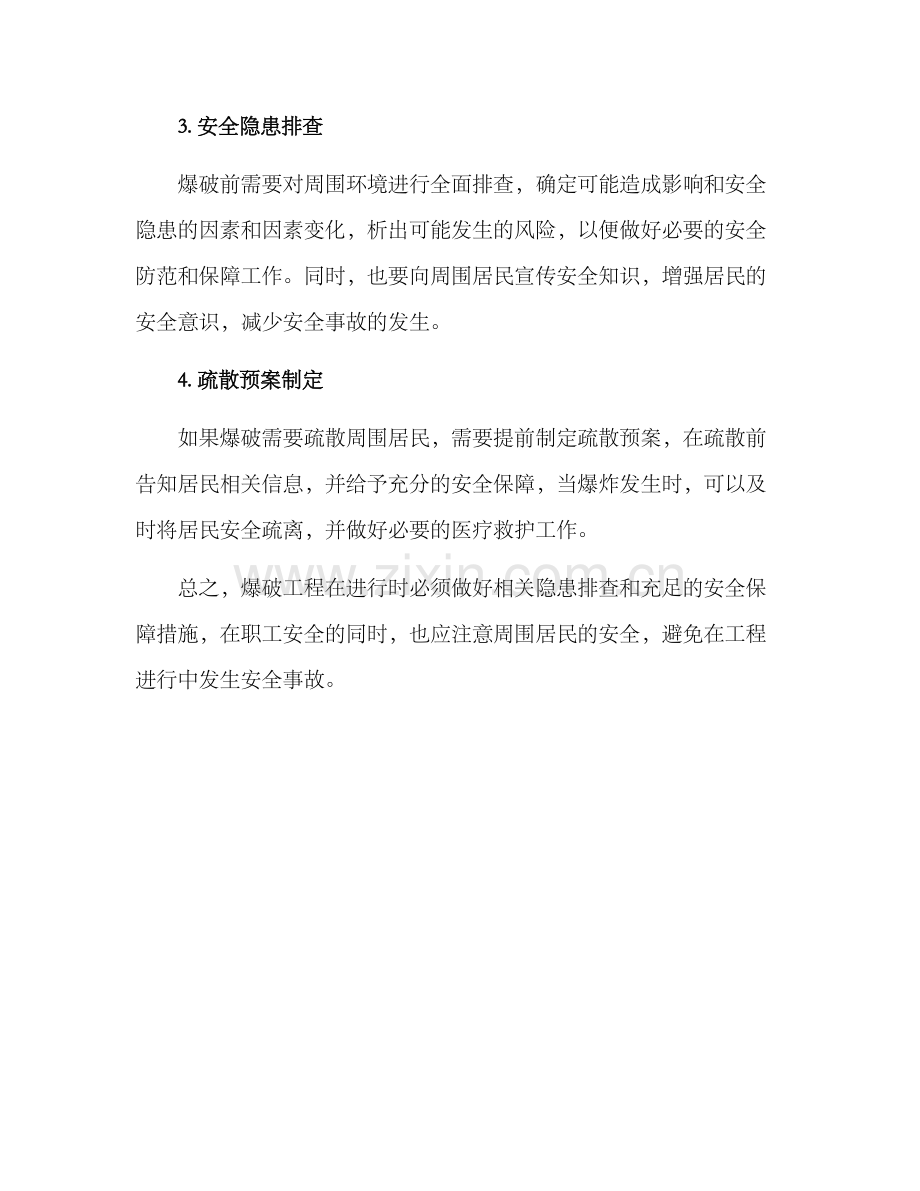 3. 安全隐患排查

爆破前需要对周围环境进行全面排查，确定可能造成影响和安全隐患的因素和因素变化，析出可能发生的风险，以便做好必要的安全防范和保障工作。同时，也要向周围居民宣传安全知识，增强居民的安全意识，减少安全事故的发生。

4. 疏散预案制定

如果爆破需要疏散周围居民，需要提前制定疏散预案，在疏散前告知居民相关信息，并给予充分的安全保障，当爆炸发生时，可以及时将居民安全疏离，并做好必要的医疗救护工作。

总之，爆破工程在进行时必须做好相关隐患排查和充足的安全保障措施，在职工安全的同时，也应注意周围居民的安全，避免在工程进行中发生安全事故。

www.zixin.com.cn